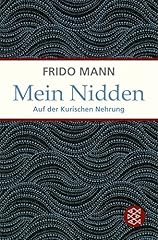 FRIDO MANN
Mein Nidden
Auf der Kurischen Nehrung